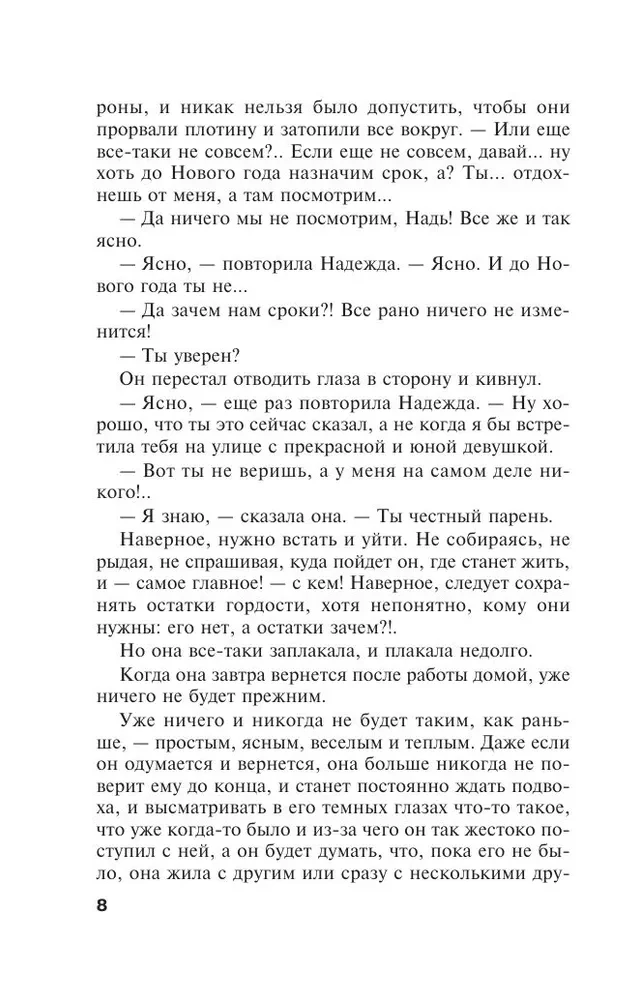 роны, и никак нельзя было допустить, чтобы они прорвали плотину и затопили все вокруг. — Или еще все-таки не совсем?.. Если еще не совсем, давай... ну хоть до Нового года назначим срок, а? Ты... отдохнешь от меня, а там посмотрим...

— Да ничего мы не посмотрим, Надь! Все же и так ясно.

— Ясно, — повторила Надежда. — Ясно. И до Нового года ты не...

— Да зачем нам сроки?! Все рано ничего не изменится!

— Ты уверен?

Он перестал отводить глаза в сторону и кивнул.

— Ясно, — еще раз повторила Надежда. — Ну хорошо, что ты это сейчас сказал, а не когда я бы встретила тебя на улице с прекрасной и юной девушкой.

— Вот ты не веришь, а у меня на самом деле никого!..

— Я знаю, — сказала она. — Ты честный парень.

Наверное, нужно встать и уйти. Не собираясь, не рыдая, не спрашивая, куда пойдет он, где станет жить, и — самое главное! — с кем! Наверное, следует сохранять остатки гордости, хотя непонятно, кому они нужны: его нет, а остатки зачем?!.

Но она все-таки заплакала, и плакала недолго.

Когда она завтра вернется после работы домой, уже ничего не будет прежним.

Уже ничего и никогда не будет таким, как раньше, — простым, ясным, веселым и теплым. Даже если он одумается и вернется, она больше никогда не поверит ему до конца, и станет постоянно ждать подвоха, и высматривать в его темных глазах что-то такое, что уже когда-то было и из-за чего он так жестоко поступил с ней, а он будет думать, что, пока его не было, она жила с другим или сразу с несколькими дру-

8